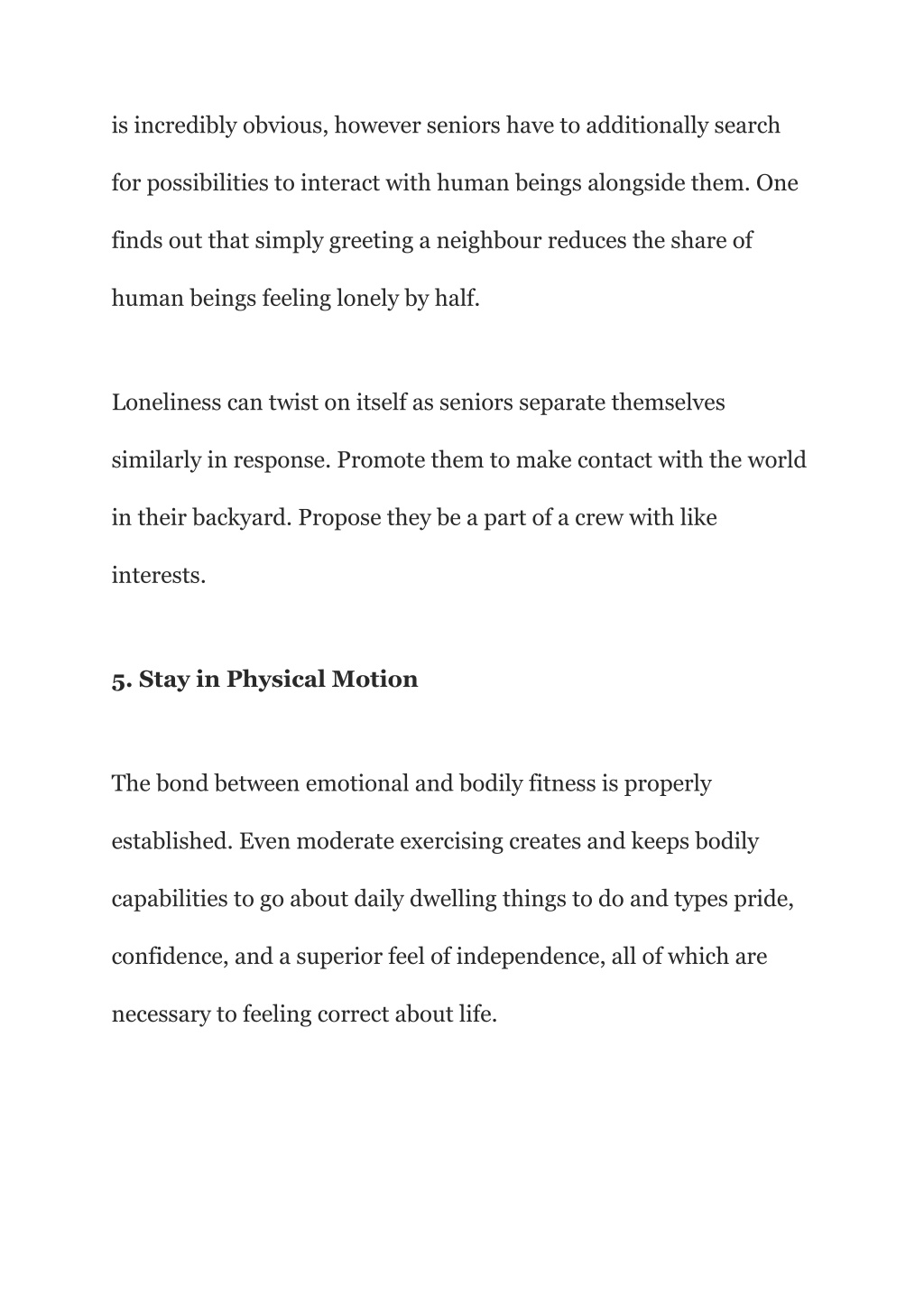 is incredibly obvious, however seniors have to additionally search for possibilities to interact with human beings alongside them. One finds out that simply greeting a neighbour reduces the share of human beings feeling lonely by half.

Loneliness can twist on itself as seniors separate themselves similarly in response. Promote them to make contact with the world in their backyard. Propose they be a part of a crew with like interests.

5. Stay in Physical Motion

The bond between emotional and bodily fitness is properly established. Even moderate exercising creates and keeps bodily capabilities to go about daily dwelling things to do and types pride, confidence, and a superior feel of independence, all of which are necessary to feeling correct about life.